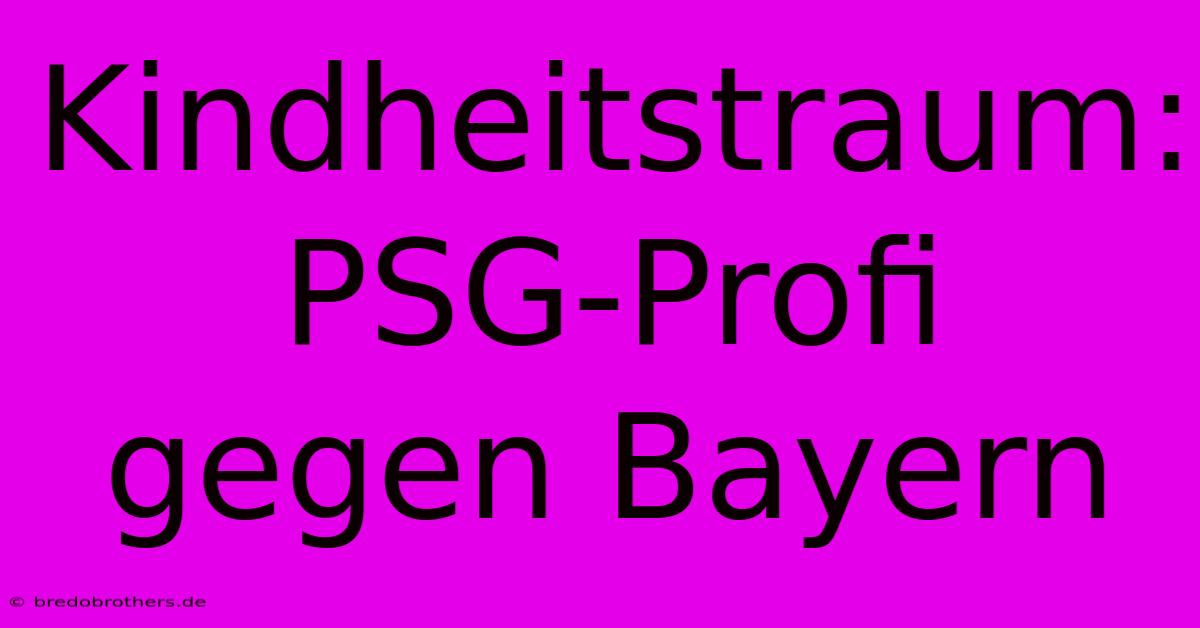 Kindheitstraum: PSG-Profi gegen Bayern

© bredobrothers.de